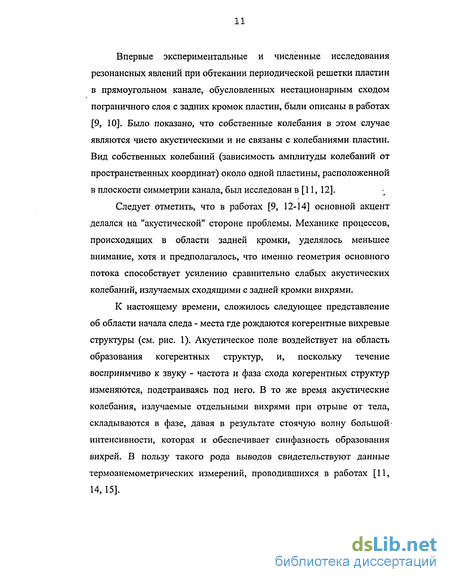 11

Впервые экспериментальные и численные исследования резонансных явлений при обтекании периодической решетки пластин в прямоугольном канале, обусловленных нестационарным сходом пограничного слоя с задних кромок пластин, были описаны в работах [9, 10]. Было показано, что собственные колебания в этом случае являются чисто акустическими и не связаны с колебаниями пластин. Вид собственных колебаний (зависимость амплитуды колебаний от пространственных координат) около одной пластины, расположенной в плоскости симметрии канала, был исследован в [11, 12].

Следует отметить, что в работах [9, 12-14] основной акцент делался на "акустической" стороне проблемы. Механике процессов, происходящих в области задней кромки, уделялось меньшее внимание, хотя и предполагалось, что именно геометрия основного потока способствует усилению сравнительно слабых акустических колебаний, излучаемых сходящими с задней кромки вихрями.

К настоящему времени, сложилось следующее представление об области начала следа - места где рождаются когерентные вихревые структуры (см. рис. 1). Акустическое поле воздействует на область образования когерентных структур, и, поскольку течение восприимчиво к звуку - частота и фаза схода когерентных структур изменяются, подстраиваясь под него. В то же время акустические колебания, излучаемые отдельными вихрями при отрыве от тела, складываются в фазе, давая в результате стоячую волну большой интенсивности, которая и обеспечивает синфазность образования вихрей. В пользу такого рода выводов свидетельствуют данные термоанемометрических измерений, проводившихся в работах [11, 14, 15].

dsLib.net
библиотека диссертаций